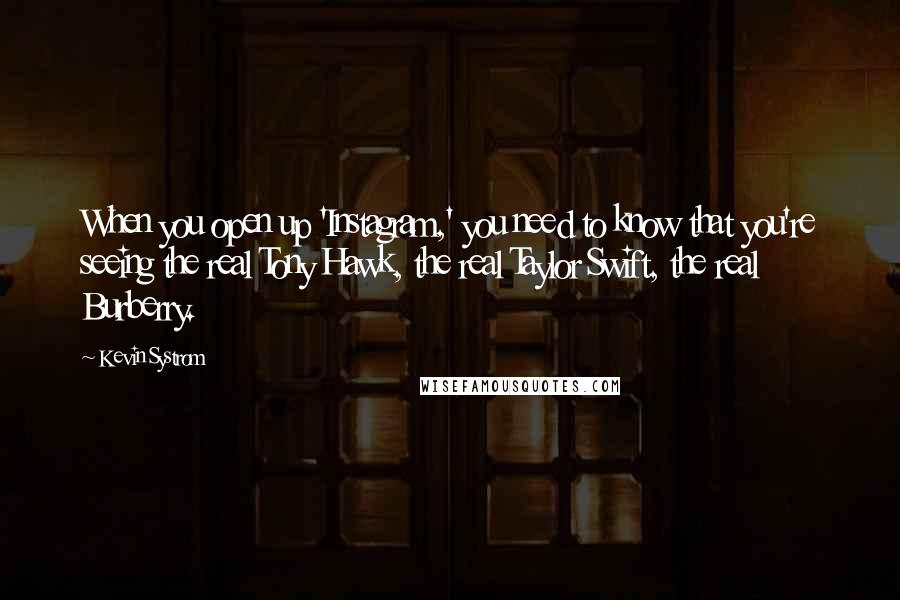 When you open up 'Instagram,' you need to know that you're seeing the real Tony Hawk, the real Taylor Swift, the real Burberry.

~ Kevin Systrom

WISEFAMOUSQUOTES.COM